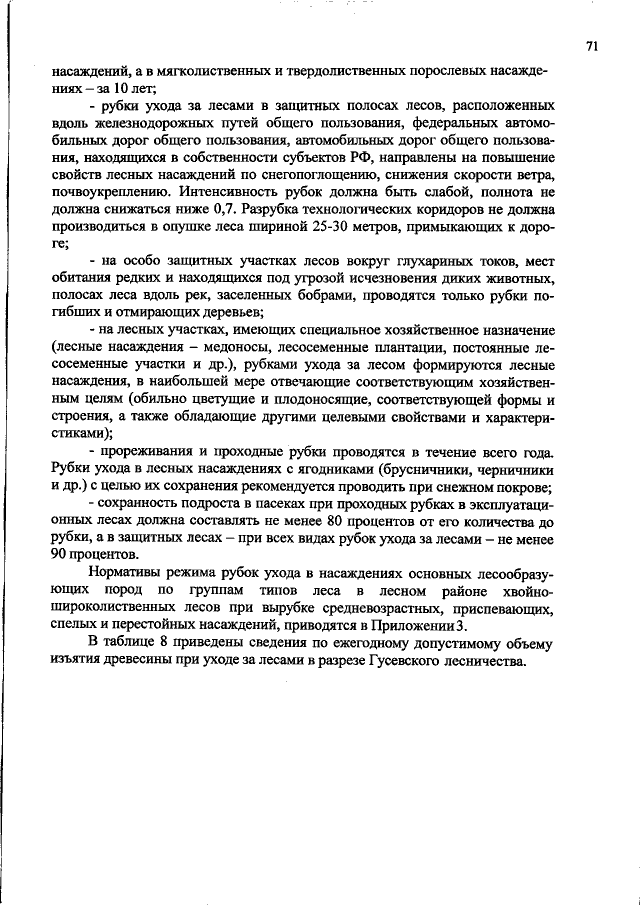 71

насаждений, а в мягколиственных и твердолиственных порослевых насаждениях – за 10 лет;

- рубки ухода за лесами в защитных полосах лесов, расположенных вдоль железнодорожных путей общего пользования, федеральных автомобильных дорог общего пользования, автомобильных дорог общего пользования, находящихся в собственности субъектов РФ, направлены на повышение свойств лесных насаждений по снегопоглощению, снижения скорости ветра, почвоукреплению. Интенсивность рубок должна быть слабой, полнота не должна снижаться ниже 0,7. Разрубка технологических коридоров не должна производиться в опушке леса шириной 25-30 метров, примыкающих к дороге;

- на особо защитных участках лесов вокруг глухариных токов, мест обитания редких и находящихся под угрозой исчезновения диких животных, полосах леса вдоль рек, заселенных бобрами, проводятся только рубки погибших и отмирающих деревьев;

- на лесных участках, имеющих специальное хозяйственное назначение (лесные насаждения – медоносы, лесосеменные плантации, постоянные лесосеменные участки и др.), рубками ухода за лесом формируются лесные насаждения, в наибольшей мере отвечающие соответствующим хозяйственным целям (обильно цветущие и плодоносящие, соответствующей формы и строения, а также обладающие другими целевыми свойствами и характеристиками);

- прореживания и проходные рубки проводятся в течение всего года. Рубки ухода в лесных насаждениях с ягодниками (брусничники, черничники и др.) с целью их сохранения рекомендуется проводить при снежном покрове;

- сохранность подроста в пасеках при проходных рубках в эксплуатационных лесах должна составлять не менее 80 процентов от его количества до рубки, а в защитных лесах – при всех видах рубок ухода за лесами – не менее 90 процентов.

Нормативы режима рубок ухода в насаждениях основных лесообразующих пород по группам типов леса в лесном районе хвойно-широколиственных лесов при вырубке средневозрастных, приспевающих, спелых и перестойных насаждений, приводятся в Приложении 3.

В таблице 8 приведены сведения по ежегодному допустимому объему изъятия древесины при уходе за лесами в разрезе Гусевского лесничества.